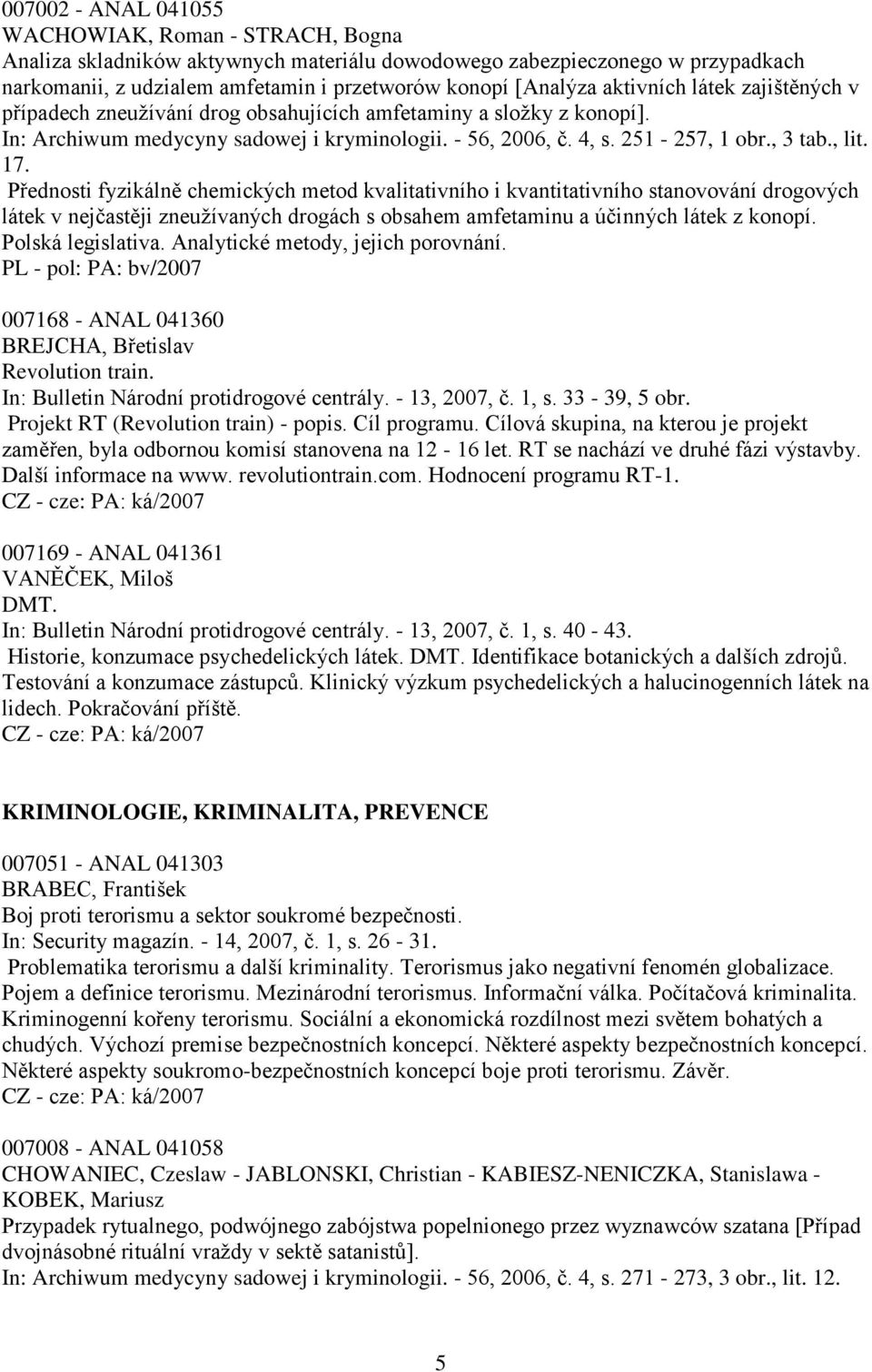 007002 - ANAL 041055
WACHOWIAK, Roman - STRACH, Bogna
Analiza skladników aktywnych materiálu dowodowego zabezpieczonego w przypadkach narkomanii, z udzialem amfetamin i przetworów konopí [Analýza aktivních látek zajištěných v případech zneužívání drog obsahujících amfetaminy a složky z konopí].
In: Archiwum medycyny sadowej i kryminologii. - 56, 2006, č. 4, s. 251 - 257, 1 obr., 3 tab., lit. 17.
Přednosti fyzikálně chemických metod kvalitativního i kvantitativního stanovování drogových látek v nejčastěji zneužívaných drogách s obsahem amfetaminu a účinných látek z konopí. Polská legislativa. Analytické metody, jejich porovnání.
PL - pol: PA: bv/2007

007168 - ANAL 041360
BREJCHA, Břetislav
Revolution train.
In: Bulletin Národní protidrogové centrály. - 13, 2007, č. 1, s. 33 - 39, 5 obr.
Projekt RT (Revolution train) - popis. Cíl programu. Cílová skupina, na kterou je projekt zaměřen, byla odbornou komisí stanovena na 12 - 16 let. RT se nachází ve druhé fázi výstavby. Další informace na www. revolutiontrain.com. Hodnocení programu RT-1.
CZ - cze: PA: ká/2007

007169 - ANAL 041361
VANĚČEK, Miloš
DMT.
In: Bulletin Národní protidrogové centrály. - 13, 2007, č. 1, s. 40 - 43.
Historie, konzumace psychedelických látek. DMT. Identifikace botanických a dalších zdrojů. Testování a konzumace zástupců. Klinický výzkum psychedelických a halucinogenních látek na lidech. Pokračování příště.
CZ - cze: PA: ká/2007

KRIMINOLOGIE, KRIMINALITA, PREVENCE

007051 - ANAL 041303
BRABEC, František
Boj proti terorismu a sektor soukromé bezpečnosti.
In: Security magazín. - 14, 2007, č. 1, s. 26 - 31.
Problematika terorismu a další kriminality. Terorismus jako negativní fenomén globalizace. Pojem a definice terorismu. Mezinárodní terorismus. Informační válka. Počítačová kriminalita. Kriminogenní kořeny terorismu. Sociální a ekonomická rozdílnost mezi světem bohatých a chudých. Výchozí premise bezpečnostních koncepcí. Některé aspekty bezpečnostních koncepcí. Některé aspekty soukromo-bezpečnostních koncepcí boje proti terorismu. Závěr.
CZ - cze: PA: ká/2007

007008 - ANAL 041058
CHOWANIEC, Czeslaw - JABLONSKI, Christian - KABIESZ-NENICZKA, Stanislawa - KOBEK, Mariusz
Przypadek rytualnego, podwójnego zabójstwa popelnionego przez wyznawców szatana [Případ dvojnásobné rituální vraždy v sektě satanistů].
In: Archiwum medycyny sadowej i kryminologii. - 56, 2006, č. 4, s. 271 - 273, 3 obr., lit. 12.

5